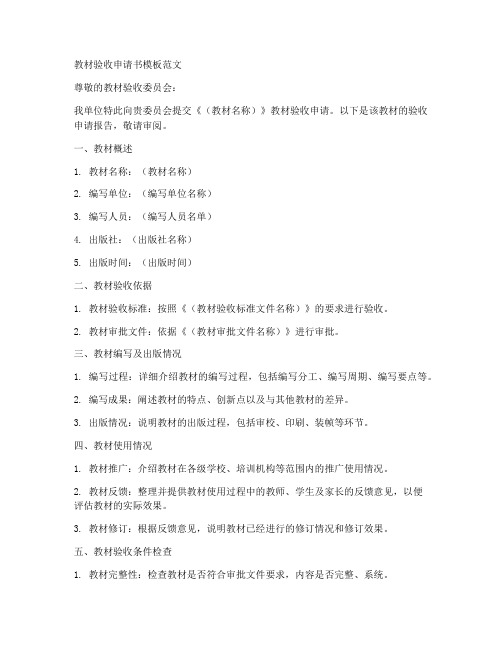 教材验收申请书模板范文

尊敬的教材验收委员会：

我单位特此向贵委员会提交《（教材名称）》教材验收申请。以下是该教材的验收申请报告，敬请审阅。

一、教材概述

1. 教材名称：（教材名称）

2. 编写单位：（编写单位名称）

3. 编写人员：（编写人员名单）

4. 出版社：（出版社名称）

5. 出版时间：（出版时间）

二、教材验收依据

1. 教材验收标准：按照《（教材验收标准文件名称）》的要求进行验收。

2. 教材审批文件：依据《（教材审批文件名称）》进行审批。

三、教材编写及出版情况

1. 编写过程：详细介绍教材的编写过程，包括编写分工、编写周期、编写要点等。

2. 编写成果：阐述教材的特点、创新点以及与其他教材的差异。

3. 出版情况：说明教材的出版过程，包括审校、印刷、装帧等环节。

四、教材使用情况

1. 教材推广：介绍教材在各级学校、培训机构等范围内的推广使用情况。

2. 教材反馈：整理并提供教材使用过程中的教师、学生及家长的反馈意见，以便评估教材的实际效果。

3. 教材修订：根据反馈意见，说明教材已经进行的修订情况和修订效果。

五、教材验收条件检查

1. 教材完整性：检查教材是否符合审批文件要求，内容是否完整、系统。